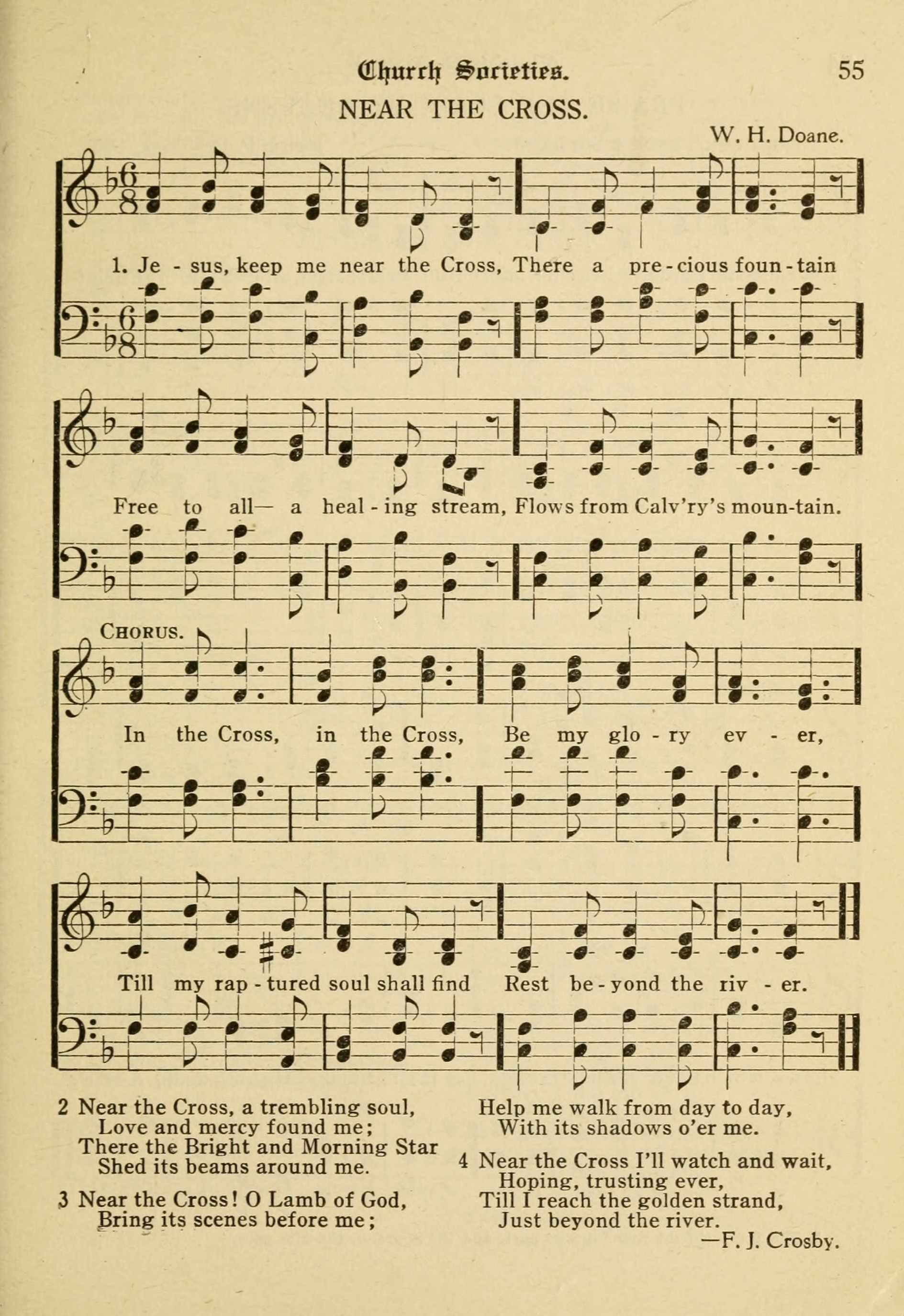 Church Societies. 55

NEAR THE CROSS.

W. H. Doane.

1. Je - sus, keep me near the Cross, There a pre - cious foun - tain

Free to all— a heal - ing stream, Flows from Calv'ry's moun-tain.

CHORUS.

In the Cross, in the Cross, Be my glo - ry ev - er,

Till my rap - tured soul shall find Rest be - yond the riv - er.

2 Near the Cross, a trembling soul,
Love and mercy found me;
There the Bright and Morning Star
Shed its beams around me.

3 Near the Cross! O Lamb of God,
Bring its scenes before me;
Help me walk from day to day,
With its shadows o'er me.

4 Near the Cross I'll watch and wait,
Hoping, trusting ever,
Till I reach the golden strand,
Just beyond the river.

—F. J. Crosby.